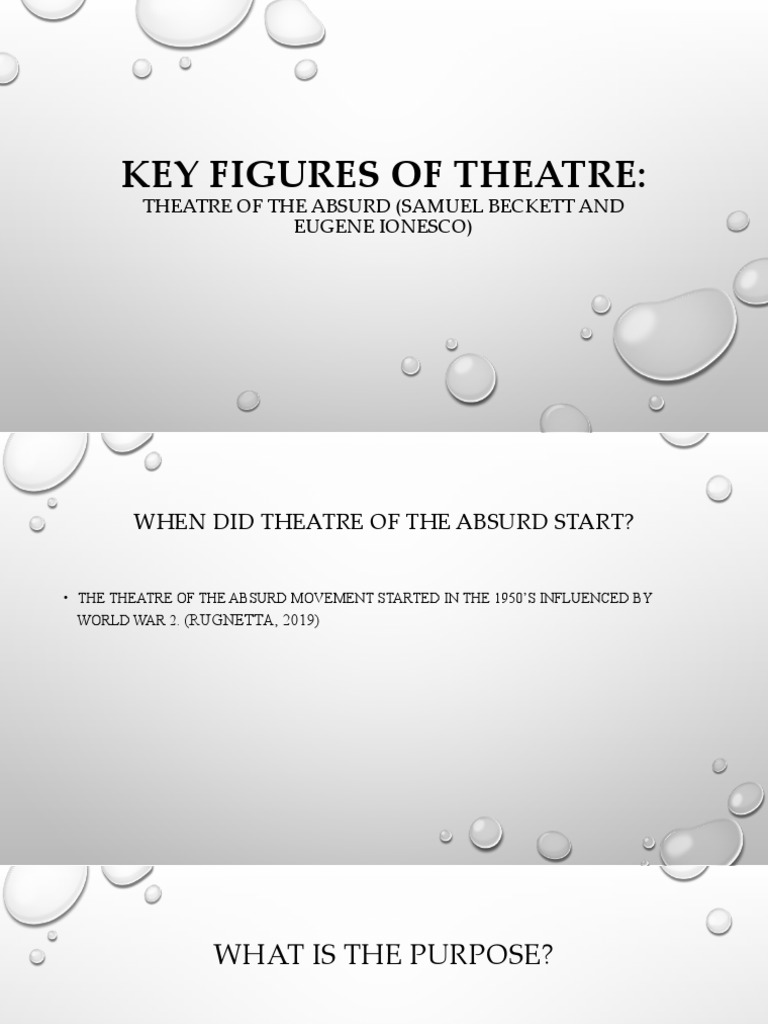 KEY FIGURES OF THEATRE:
THEATRE OF THE ABSURD (SAMUEL BECKETT AND EUGENE IONESCO)

WHEN DID THEATRE OF THE ABSURD START?

• THE THEATRE OF THE ABSURD MOVEMENT STARTED IN THE 1950'S INFLUENCED BY WORLD WAR 2. (RUGNETTA, 2019)

WHAT IS THE PURPOSE?